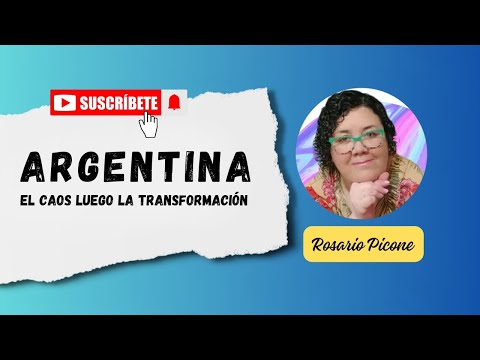 SUSCRÍBETE

ARGENTINA

EL CAOS LUEGO LA TRANSFORMACIÓN

Rosario Picone